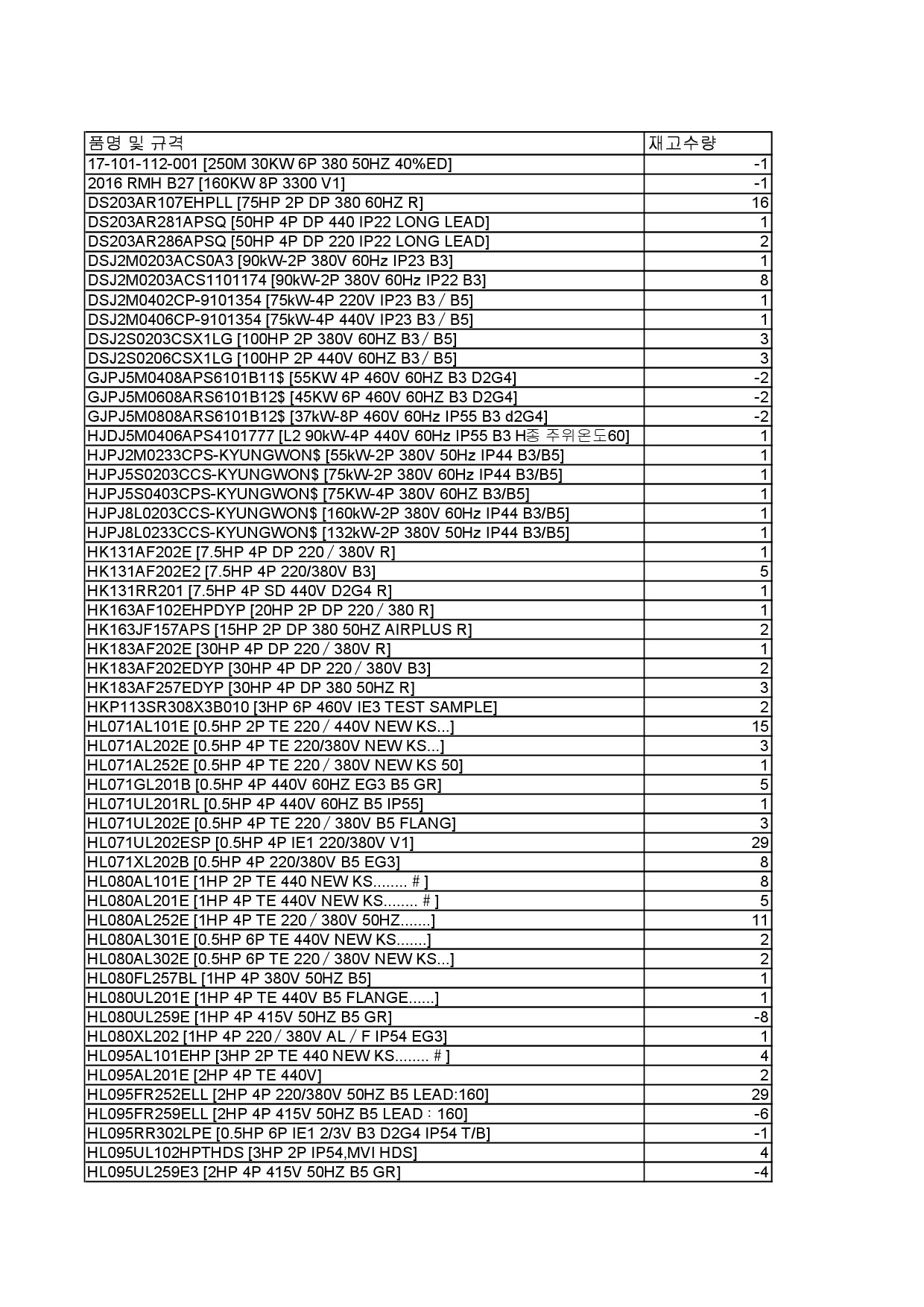 | 품명 및 규격 | 재고수량 |
|---|---|
| 17-101-112-001 [250M 30KW 6P 380 50HZ 40%ED] | -1 |
| 2016 RMH B27 [160KW 8P 3300 V1] | -1 |
| DS203AR107EHPLL [75HP 2P DP 380 60HZ R] | 16 |
| DS203AR281APSQ [50HP 4P DP 440 IP22 LONG LEAD] | 1 |
| DS203AR286APSQ [50HP 4P DP 220 IP22 LONG LEAD] | 2 |
| DSJ2M0203ACS0A3 [90kW-2P 380V 60Hz IP23 B3] | 1 |
| DSJ2M0203ACS1101174 [90kW-2P 380V 60Hz IP22 B3] | 8 |
| DSJ2M0402CP-9101354 [75kW-4P 220V IP23 B3 / B5] | 1 |
| DSJ2M0406CP-9101354 [75kW-4P 440V IP23 B3 / B5] | 1 |
| DSJ2S0203CSX1LG [100HP 2P 380V 60HZ B3 / B5] | 3 |
| DSJ2S0206CSX1LG [100HP 2P 440V 60HZ B3 / B5] | 3 |
| GJPJ5M0408APS6101B11$ [55KW 4P 460V 60HZ B3 D2G4] | -2 |
| GJPJ5M0608ARS6101B12$ [45KW 6P 460V 60HZ B3 D2G4] | -2 |
| GJPJ5M0808ARS6101B12$ [37kW-8P 460V 60Hz IP55 B3 d2G4] | -2 |
| HJDJ5M0406APS4101777 [L2 90kW-4P 440V 60Hz IP55 B3 H종 주위온도60] | 1 |
| HJPJ2M0233CPS-KYUNGWON$ [55kW-2P 380V 50Hz IP44 B3/B5] | 1 |
| HJPJ5S0203CCS-KYUNGWON$ [75kW-2P 380V 60Hz IP44 B3/B5] | 1 |
| HJPJ5S0403CPS-KYUNGWON$ [75KW-4P 380V 60HZ B3/B5] | 1 |
| HJPJ8L0203CCS-KYUNGWON$ [160kW-2P 380V 60Hz IP44 B3/B5] | 1 |
| HJPJ8L0233CCS-KYUNGWON$ [132kW-2P 380V 50Hz IP44 B3/B5] | 1 |
| HK131AF202E [7.5HP 4P DP 220 / 380V R] | 1 |
| HK131AF202E2 [7.5HP 4P 220/380V B3] | 5 |
| HK131RR201 [7.5HP 4P SD 440V D2G4 R] | 1 |
| HK163AF102EHPDYP [20HP 2P DP 220 / 380 R] | 1 |
| HK163JF157APS [15HP 2P DP 380 50HZ AIRPLUS R] | 2 |
| HK183AF202E [30HP 4P DP 220 / 380V R] | 1 |
| HK183AF202EDYP [30HP 4P DP 220 / 380V B3] | 2 |
| HK183AF257EDYP [30HP 4P DP 380 50HZ R] | 3 |
| HKP113SR308X3B010 [3HP 6P 460V IE3 TEST SAMPLE] | 2 |
| HL071AL101E [0.5HP 2P TE 220 / 440V NEW KS...] | 15 |
| HL071AL202E [0.5HP 4P TE 220/380V NEW KS...] | 3 |
| HL071AL252E [0.5HP 4P TE 220 / 380V NEW KS 50] | 1 |
| HL071GL201B [0.5HP 4P 440V 60HZ EG3 B5 GR] | 5 |
| HL071UL201RL [0.5HP 4P 440V 60HZ B5 IP55] | 1 |
| HL071UL202E [0.5HP 4P TE 220 / 380V B5 FLANG] | 3 |
| HL071UL202ESP [0.5HP 4P IE1 220/380V V1] | 29 |
| HL071XL202B [0.5HP 4P 220/380V B5 EG3] | 8 |
| HL080AL101E [1HP 2P TE 440 NEW KS........ # ] | 8 |
| HL080AL201E [1HP 4P TE 440V NEW KS........ # ] | 5 |
| HL080AL252E [1HP 4P TE 220 / 380V 50HZ.......] | 11 |
| HL080AL301E [0.5HP 6P TE 440V NEW KS.......] | 2 |
| HL080AL302E [0.5HP 6P TE 220 / 380V NEW KS...] | 2 |
| HL080FL257BL [1HP 4P 380V 50HZ B5] | 1 |
| HL080UL201E [1HP 4P TE 440V B5 FLANGE......] | 1 |
| HL080UL259E [1HP 4P 415V 50HZ B5 GR] | -8 |
| HL080XL202 [1HP 4P 220 / 380V AL / F IP54 EG3] | 1 |
| HL095AL101EHP [3HP 2P TE 440 NEW KS........ # ] | 4 |
| HL095AL201E [2HP 4P TE 440V] | 2 |
| HL095FR252ELL [2HP 4P 220/380V 50HZ B5 LEAD:160] | 29 |
| HL095FR259ELL [2HP 4P 415V 50HZ B5 LEAD : 160] | -6 |
| HL095RR302LPE [0.5HP 6P IE1 2/3V B3 D2G4 IP54 T/B] | -1 |
| HL095UL102HPTHDS [3HP 2P IP54,MVI HDS] | 4 |
| HL095UL259E3 [2HP 4P 415V 50HZ B5 GR] | -4 |